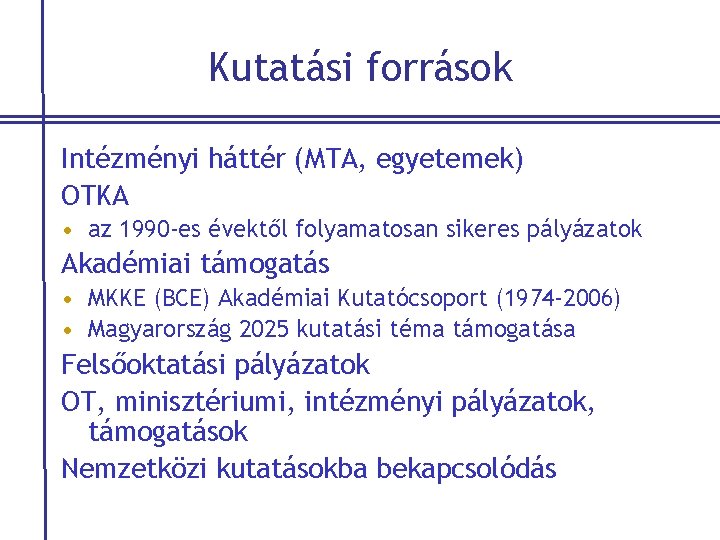 Kutatási források

Intézményi háttér (MTA, egyetemek)

OTKA

• az 1990-es évektől folyamatosan sikeres pályázatok

Akadémiai támogatás

• MKKE (BCE) Akadémiai Kutatócsoport (1974-2006)
• Magyarország 2025 kutatási téma támogatása

Felsőoktatási pályázatok

OT, minisztériumi, intézményi pályázatok, támogatások

Nemzetközi kutatásokba bekapcsolódás